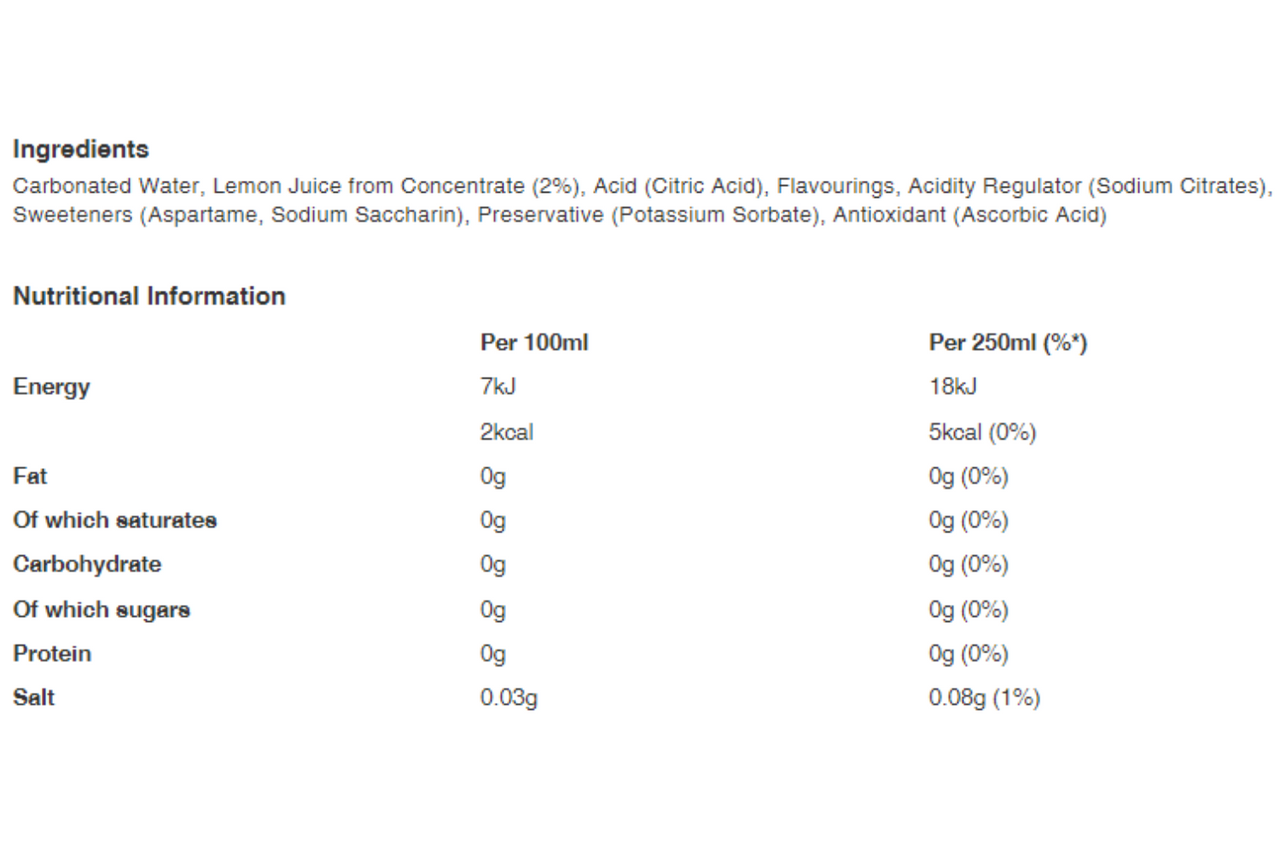 Ingredients

Carbonated Water, Lemon Juice from Concentrate (2%), Acid (Citric Acid), Flavourings, Acidity Regulator (Sodium Citrates), Sweeteners (Aspartame, Sodium Saccharin), Preservative (Potassium Sorbate), Antioxidant (Ascorbic Acid)

Nutritional Information

| | Per 100ml | Per 250ml (%*) |
|---|---|---|
| Energy | 7kJ | 18kJ |
| | 2kcal | 5kcal (0%) |
| Fat | 0g | 0g (0%) |
| Of which saturates | 0g | 0g (0%) |
| Carbohydrate | 0g | 0g (0%) |
| Of which sugars | 0g | 0g (0%) |
| Protein | 0g | 0g (0%) |
| Salt | 0.03g | 0.08g (1%) |